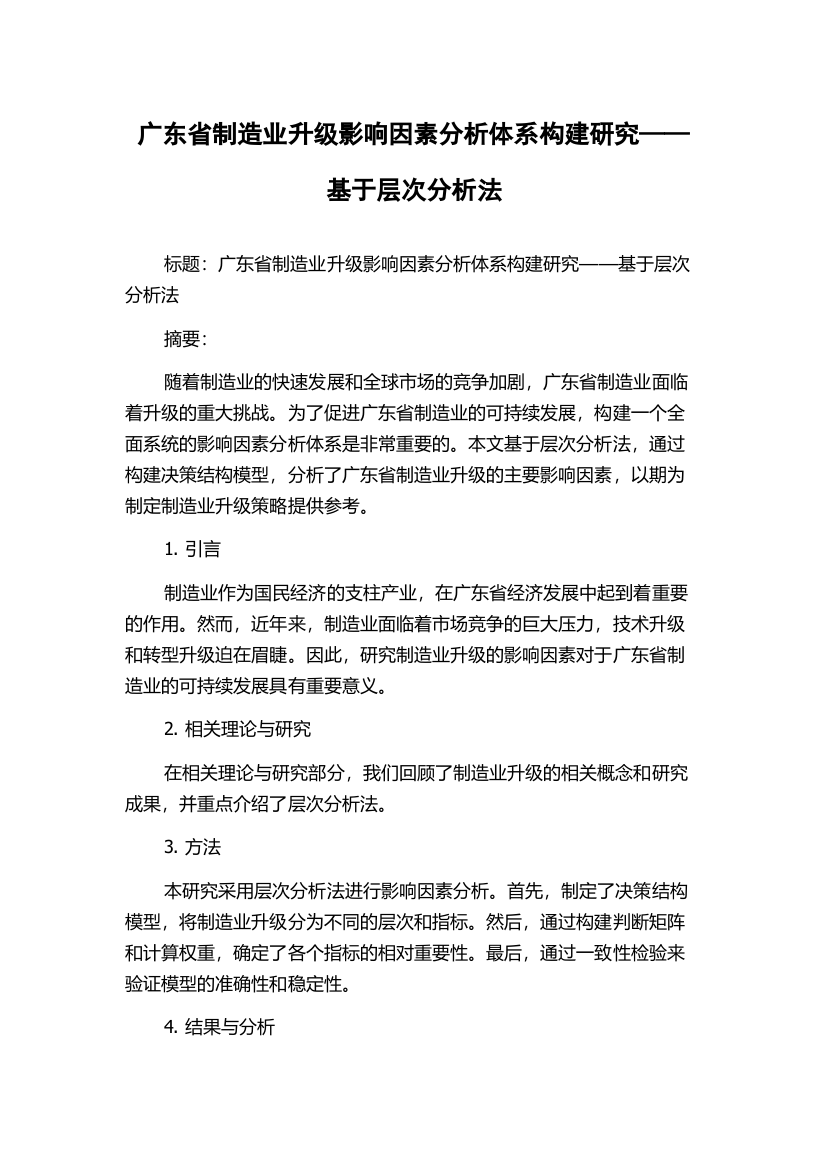 广东省制造业升级影响因素分析体系构建研究——基于层次分析法

标题：广东省制造业升级影响因素分析体系构建研究——基于层次分析法

摘要：

随着制造业的快速发展和全球市场的竞争加剧，广东省制造业面临着升级的重大挑战。为了促进广东省制造业的可持续发展，构建一个全面系统的影响因素分析体系是非常重要的。本文基于层次分析法，通过构建决策结构模型，分析了广东省制造业升级的主要影响因素，以期为制定制造业升级策略提供参考。

1. 引言

制造业作为国民经济的支柱产业，在广东省经济发展中起到着重要的作用。然而，近年来，制造业面临着市场竞争的巨大压力，技术升级和转型升级迫在眉睫。因此，研究制造业升级的影响因素对于广东省制造业的可持续发展具有重要意义。

2. 相关理论与研究

在相关理论与研究部分，我们回顾了制造业升级的相关概念和研究成果，并重点介绍了层次分析法。

3. 方法

本研究采用层次分析法进行影响因素分析。首先，制定了决策结构模型，将制造业升级分为不同的层次和指标。然后，通过构建判断矩阵和计算权重，确定了各个指标的相对重要性。最后，通过一致性检验来验证模型的准确性和稳定性。

4. 结果与分析